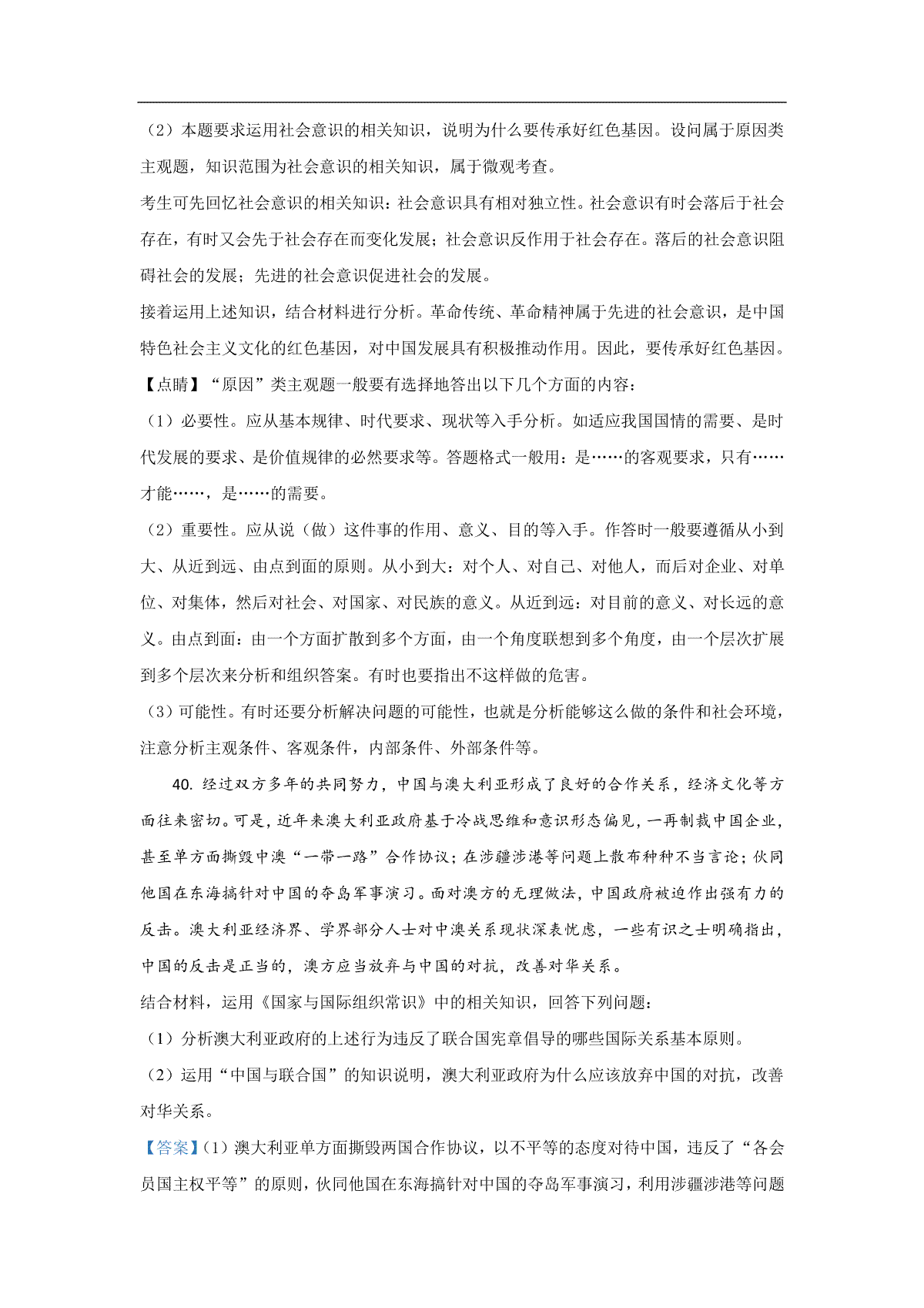 （2）本题要求运用社会意识的相关知识，说明为什么要传承好红色基因。设问属于原因类主观题，知识范围为社会意识的相关知识，属于微观考查。

考生可先回忆社会意识的相关知识：社会意识具有相对独立性。社会意识有时会落后于社会存在，有时又会先于社会存在而变化发展；社会意识反作用于社会存在。落后的社会意识阻碍社会的发展；先进的社会意识促进社会的发展。

接着运用上述知识，结合材料进行分析。革命传统、革命精神属于先进的社会意识，是中国特色社会主义文化的红色基因，对中国发展具有积极推动作用。因此，要传承好红色基因。

【点睛】“原因”类主观题一般要有选择地答出以下几个方面的内容：

（1）必要性。应从基本规律、时代要求、现状等入手分析。如适应我国国情的需要、是时代发展的要求、是价值规律的必然要求等。答题格式一般用：是……的客观要求，只有……才能……，是……的需要。

（2）重要性。应从说（做）这件事的作用、意义、目的等入手。作答时一般要遵循从小到大、从近到远、由点到面的原则。从小到大：对个人、对自己、对他人，而后对企业、对单位、对集体，然后对社会、对国家、对民族的意义。从近到远：对目前的意义、对长远的意义。由点到面：由一个方面扩散到多个方面，由一个角度联想到多个角度，由一个层次扩展到多个层次来分析和组织答案。有时也要指出不这样做的危害。

（3）可能性。有时还要分析解决问题的可能性，也就是分析能够这么做的条件和社会环境，注意分析主观条件、客观条件，内部条件、外部条件等。

40. 经过双方多年的共同努力，中国与澳大利亚形成了良好的合作关系，经济文化等方面往来密切。可是，近年来澳大利亚政府基于冷战思维和意识形态偏见，一再制裁中国企业，甚至单方面撕毁中澳“一带一路”合作协议；在涉疆涉港等问题上散布种种不当言论；伙同他国在东海搞针对中国的夺岛军事演习。面对澳方的无理做法，中国政府被迫作出强有力的反击。澳大利亚经济界、学界部分人士对中澳关系现状深表忧虑，一些有识之士明确指出，中国的反击是正当的，澳方应当放弃与中国的对抗，改善对华关系。

结合材料，运用《国家与国际组织常识》中的相关知识，回答下列问题：

（1）分析澳大利亚政府的上述行为违反了联合国宪章倡导的哪些国际关系基本原则。

（2）运用“中国与联合国”的知识说明，澳大利亚政府为什么应该放弃中国的对抗，改善对华关系。

【答案】(1）澳大利亚单方面撕毁两国合作协议，以不平等的态度对待中国，违反了“各会员国主权平等”的原则，伙同他国在东海搞针对中国的夺岛军事演习，利用涉疆涉港等问题